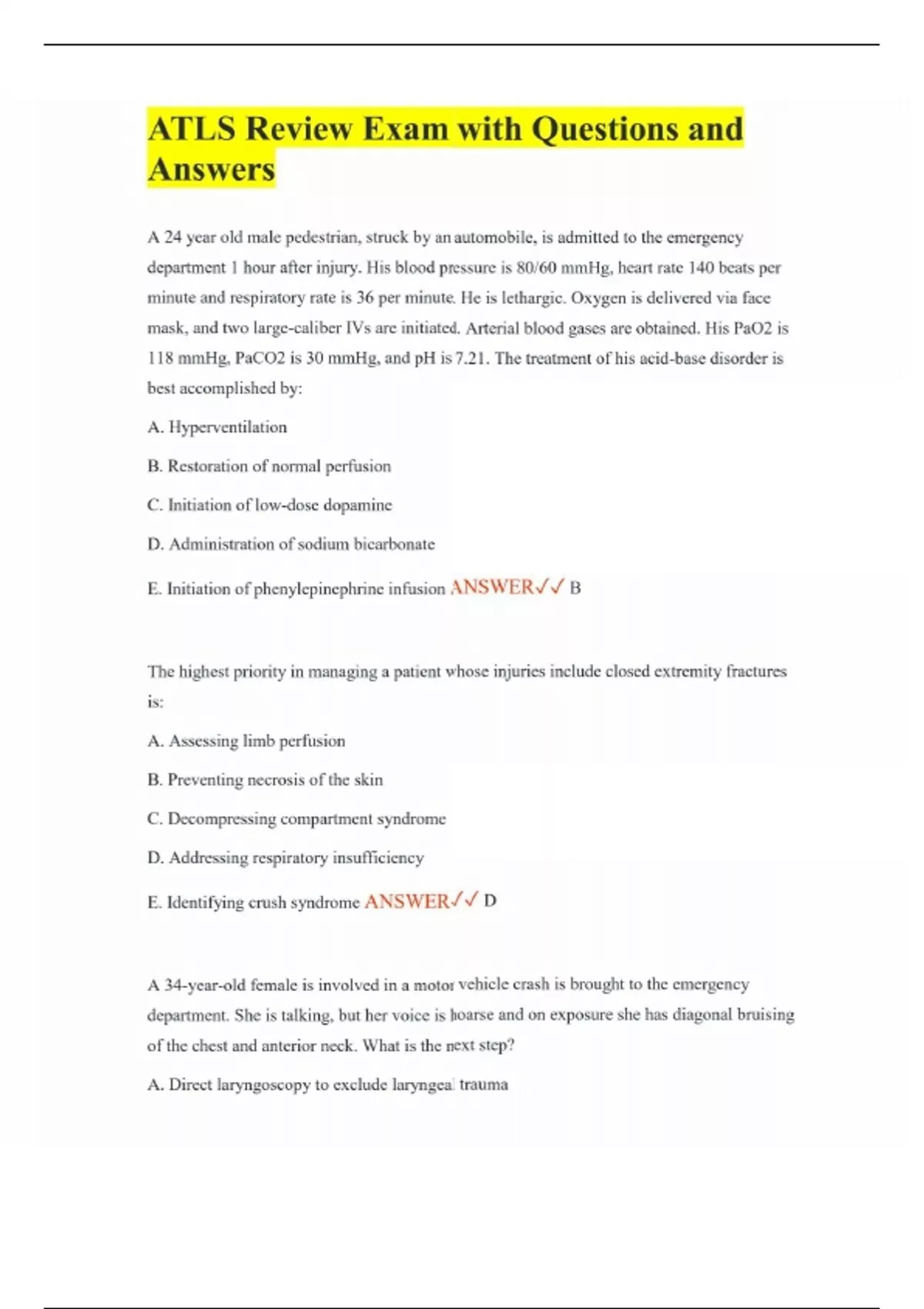 ATLS Review Exam with Questions and Answers

A 24 year old male pedestrian, struck by an automobile, is admitted to the emergency department 1 hour after injury. His blood pressure is 80/60 mmHg, heart rate 140 beats per minute and respiratory rate is 36 per minute. He is lethargic. Oxygen is delivered via face mask, and two large-caliber IVs are initiated. Arterial blood gases are obtained. His PaO2 is 118 mmHg, PaCO2 is 30 mmHg, and pH is 7.21. The treatment of his acid-base disorder is best accomplished by:

A. Hyperventilation

B. Restoration of normal perfusion

C. Initiation of low-dose dopamine

D. Administration of sodium bicarbonate

E. Initiation of phenylepinephrine infusion ANSWER✓✓ B

The highest priority in managing a patient whose injuries include closed extremity fractures is:

A. Assessing limb perfusion

B. Preventing necrosis of the skin

C. Decompressing compartment syndrome

D. Addressing respiratory insufficiency

E. Identifying crush syndrome ANSWER✓✓ D

A 34-year-old female is involved in a motor vehicle crash is brought to the emergency department. She is talking, but her voice is hoarse and on exposure she has diagonal bruising of the chest and anterior neck. What is the next step?

A. Direct laryngoscopy to exclude laryngeal trauma